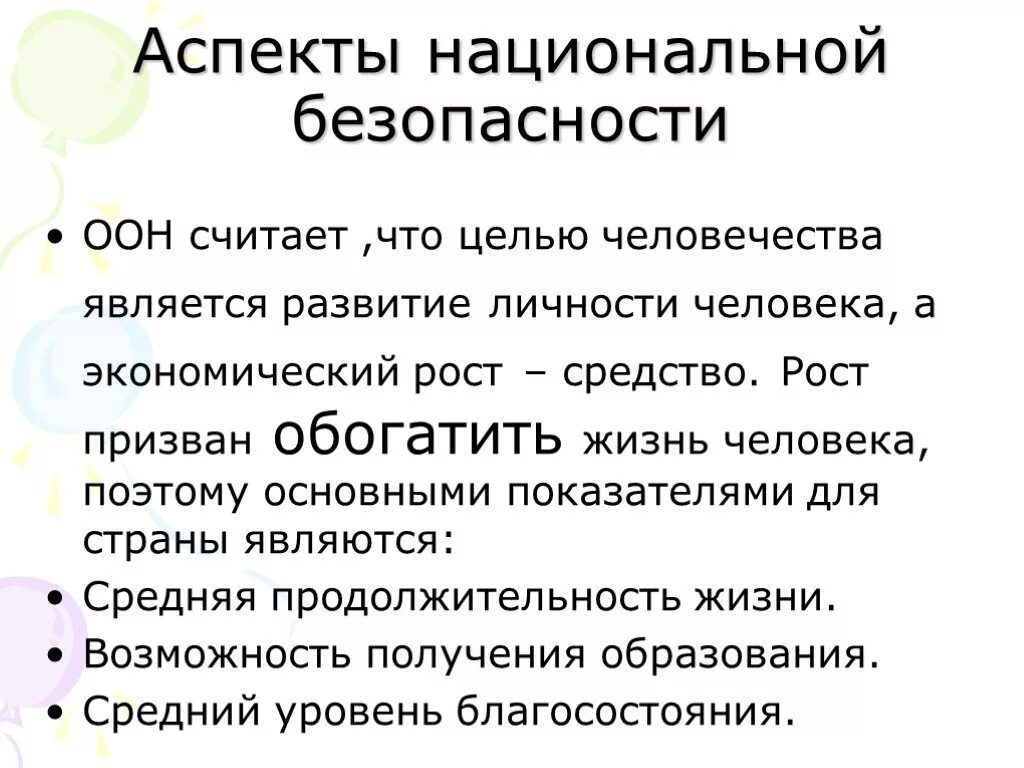 Аспекты национальной безопасности

• ООН считает ,что целью человечества является развитие личности человека, а экономический рост – средство. Рост призван обогатить жизнь человека, поэтому основными показателями для страны являются:
• Средняя продолжительность жизни.
• Возможность получения образования.
• Средний уровень благосостояния.